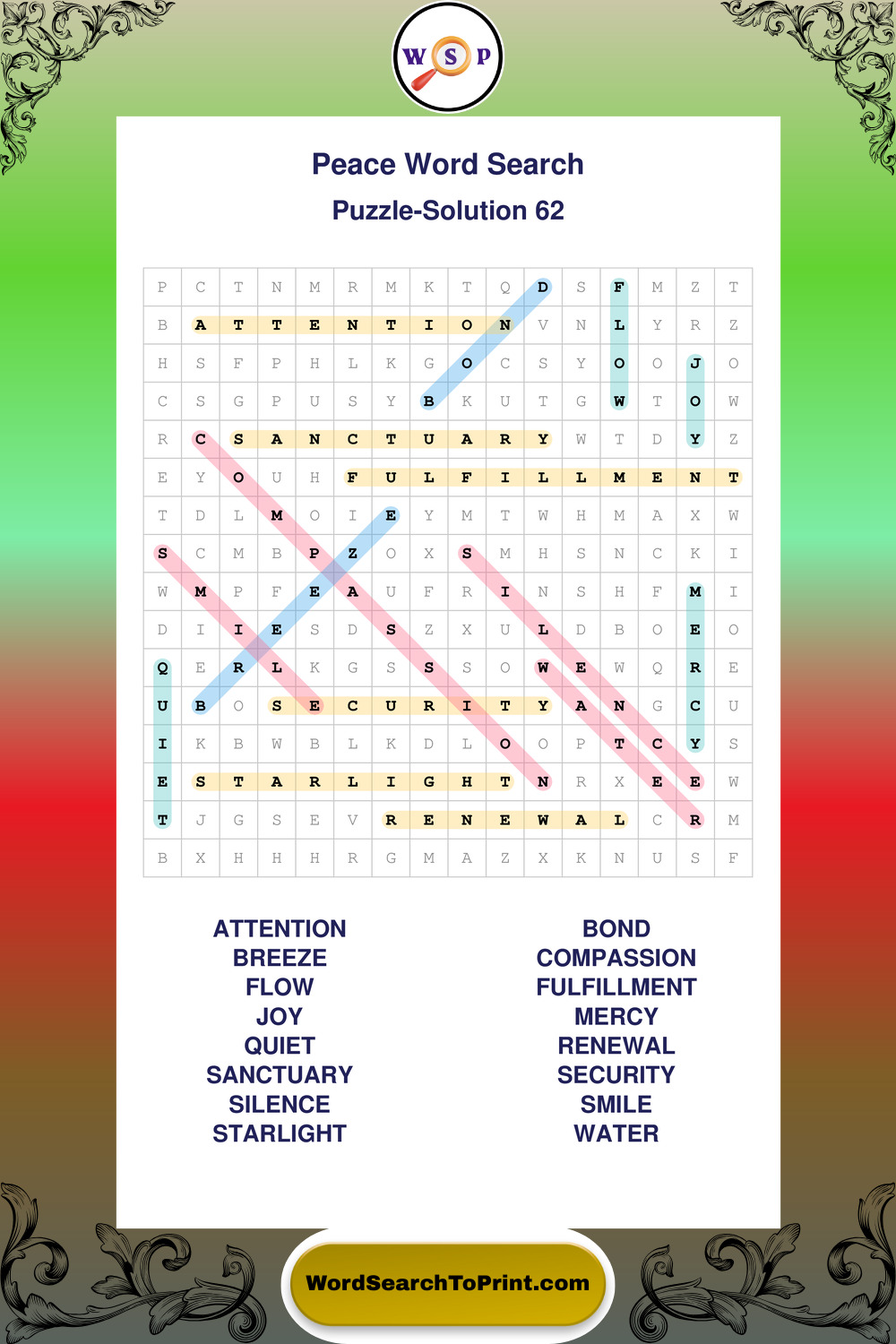 W S P

Peace Word Search

Puzzle-Solution 62

| P | C | T | N | M | R | M | K | T | Q | D | S | F | M | Z | T |
|---|---|---|---|---|---|---|---|---|---|---|---|---|---|---|---|
| B | A | T | T | E | N | T | I | O | N | V | N | L | Y | R | Z |
| H | S | F | P | H | L | K | G | O | C | S | Y | O | O | J | O |
| C | S | G | P | U | S | Y | B | K | U | T | G | W | T | O | W |
| R | C | S | A | N | C | T | U | A | R | Y | W | T | D | Y | Z |
| E | Y | O | U | H | F | U | L | F | I | L | L | M | E | N | T |
| T | D | L | M | O | I | E | Y | M | T | W | H | M | A | X | W |
| S | C | M | B | P | Z | O | X | S | M | H | S | N | C | K | I |
| W | M | P | F | E | A | U | F | R | I | N | S | H | F | M | I |
| D | I | I | E | S | D | S | Z | X | U | L | D | B | O | E | O |
| Q | E | R | L | K | G | S | S | S | O | W | E | W | Q | R | E |
| U | B | O | S | E | C | U | R | I | T | Y | A | N | G | C | U |
| I | K | B | W | B | L | K | D | L | O | O | P | T | C | Y | S |
| E | S | T | A | R | L | I | G | H | T | N | R | X | E | E | W |
| T | J | G | S | E | V | R | E | N | E | W | A | L | C | R | M |
| B | X | H | H | H | R | G | M | A | Z | X | K | N | U | S | F |

ATTENTION
BREEZE
FLOW
JOY
QUIET
SANCTUARY
SILENCE
STARLIGHT

BOND
COMPASSION
FULFILLMENT
MERCY
RENEWAL
SECURITY
SMILE
WATER

WordSearchToPrint.com